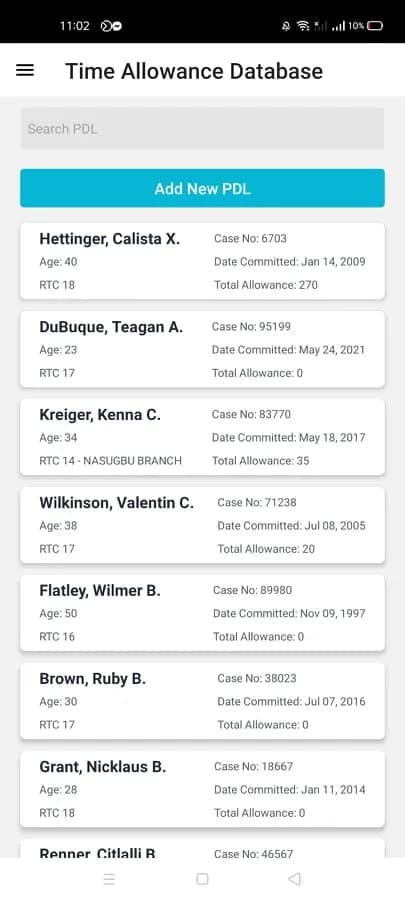 11:02

10%

Time Allowance Database

Search PDL

Add New PDL

Hettinger, Calista X.
Age: 40
RTC 18
Case No: 6703
Date Committed: Jan 14, 2009
Total Allowance: 270

DuBuque, Teagan A.
Age: 23
RTC 17
Case No: 95199
Date Committed: May 24, 2021
Total Allowance: 0

Kreiger, Kenna C.
Age: 34
RTC 14 - NASUGBU BRANCH
Case No: 83770
Date Committed: May 18, 2017
Total Allowance: 35

Wilkinson, Valentin C.
Age: 38
RTC 17
Case No: 71238
Date Committed: Jul 08, 2005
Total Allowance: 20

Flatley, Wilmer B.
Age: 50
RTC 16
Case No: 89980
Date Committed: Nov 09, 1997
Total Allowance: 0

Brown, Ruby B.
Age: 30
RTC 17
Case No: 38023
Date Committed: Jul 07, 2016
Total Allowance: 0

Grant, Nicklaus B.
Age: 28
RTC 18
Case No: 18667
Date Committed: Jan 11, 2014
Total Allowance: 0

Renner, Citlalli B.
Case No: 46567